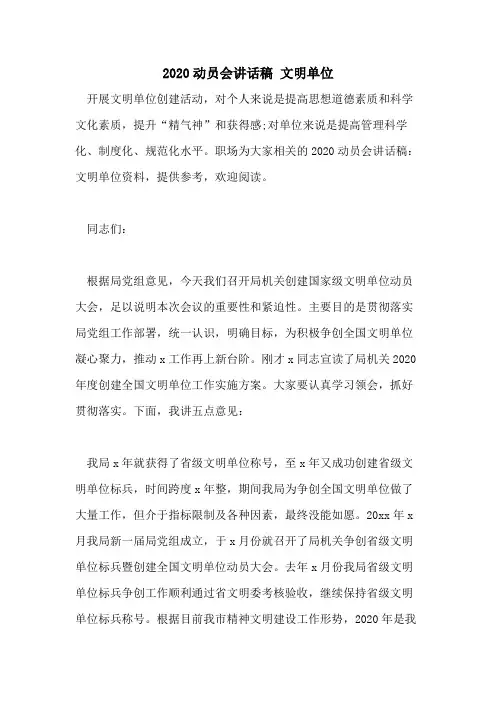 2020动员会讲话稿 文明单位

开展文明单位创建活动，对个人来说是提高思想道德素质和科学文化素质，提升“精气神”和获得感;对单位来说是提高管理科学化、制度化、规范化水平。职场为大家相关的2020动员会讲话稿：文明单位资料，提供参考，欢迎阅读。

同志们：

根据局党组意见，今天我们召开局机关创建国家级文明单位动员大会，足以说明本次会议的重要性和紧迫性。主要目的是贯彻落实局党组工作部署，统一认识，明确目标，为积极争创全国文明单位凝心聚力，推动x工作再上新台阶。刚才x同志宣读了局机关2020年度创建全国文明单位工作实施方案。大家要认真学习领会，抓好贯彻落实。下面，我讲五点意见：

我局x年就获得了省级文明单位称号，至x年又成功创建省级文明单位标兵，时间跨度x年整，期间我局为争创全国文明单位做了大量工作，但介于指标限制及各种因素，最终没能如愿。20xx年x月我局新一届局党组成立，于x月份就召开了局机关争创省级文明单位标兵暨创建全国文明单位动员大会。去年x月份我局省级文明单位标兵争创工作顺利通过省文明委考核验收，继续保持省级文明单位标兵称号。根据目前我市精神文明建设工作形势，2020年是我